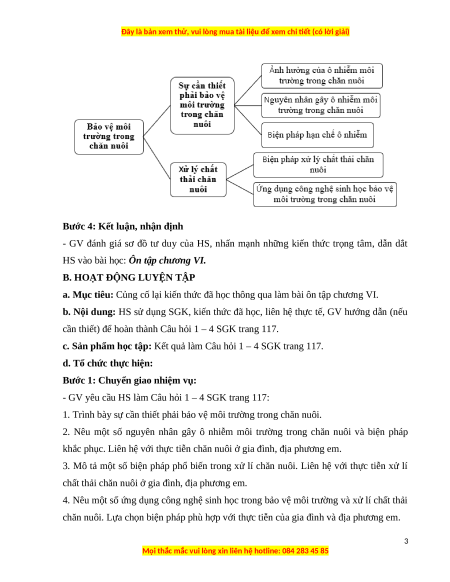 Đây là bản xem thử, vui lòng mua tài liệu để xem chi tiết (có lời giải)

Bảo vệ môi trường trong chăn nuôi

Sự cần thiết phải bảo vệ môi trường trong chăn nuôi

Ảnh hưởng của ô nhiễm môi trường trong chăn nuôi

Nguyên nhân gây ô nhiễm môi trường trong chăn nuôi

Biện pháp hạn chế ô nhiễm

Xử lý chất thải chăn nuôi

Biện pháp xử lý chất thải chăn nuôi

Ứng dụng công nghệ sinh học bảo vệ môi trường trong chăn nuôi

Bước 4: Kết luận, nhận định

- GV đánh giá sơ đồ tư duy của HS, nhấn mạnh những kiến thức trọng tâm, dẫn dắt HS vào bài học: Ôn tập chương VI.

B. HOẠT ĐỘNG LUYỆN TẬP

a. Mục tiêu: Củng cố lại kiến thức đã học thông qua làm bài ôn tập chương VI.

b. Nội dung: HS sử dụng SGK, kiến thức đã học, liên hệ thực tế, GV hướng dẫn (nếu cần thiết) để hoàn thành Câu hỏi 1 – 4 SGK trang 117.

c. Sản phẩm học tập: Kết quả làm Câu hỏi 1 – 4 SGK trang 117.

d. Tổ chức thực hiện:

Bước 1: Chuyển giao nhiệm vụ:

- GV yêu cầu HS làm Câu hỏi 1 – 4 SGK trang 117:

1. Trình bày sự cần thiết phải bảo vệ môi trường trong chăn nuôi.

2. Nêu một số nguyên nhân gây ô nhiễm môi trường trong chăn nuôi và biện pháp khắc phục. Liên hệ với thực tiễn chăn nuôi ở gia đình, địa phương em.

3. Mô tả một số biện pháp phổ biến trong xử lí chăn nuôi. Liên hệ với thực tiễn xử lí chất thải chăn nuôi ở gia đình, địa phương em.

4. Nêu một số ứng dụng công nghệ sinh học trong bảo vệ môi trường và xử lí chất thải chăn nuôi. Lựa chọn biện pháp phù hợp với thực tiễn của gia đình và địa phương em.

3

Mọi thắc mắc vui lòng xin liên hệ hotline: 084 283 45 85